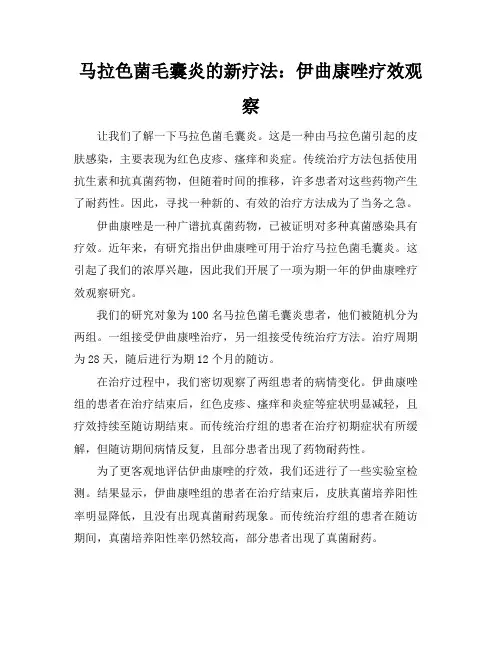 马拉色菌毛囊炎的新疗法：伊曲康唑疗效观察

让我们了解一下马拉色菌毛囊炎。这是一种由马拉色菌引起的皮肤感染，主要表现为红色皮疹、瘙痒和炎症。传统治疗方法包括使用抗生素和抗真菌药物，但随着时间的推移，许多患者对这些药物产生了耐药性。因此，寻找一种新的、有效的治疗方法成为了当务之急。

伊曲康唑是一种广谱抗真菌药物，已被证明对多种真菌感染具有疗效。近年来，有研究指出伊曲康唑可用于治疗马拉色菌毛囊炎。这引起了我们的浓厚兴趣，因此我们开展了一项为期一年的伊曲康唑疗效观察研究。

我们的研究对象为100名马拉色菌毛囊炎患者，他们被随机分为两组。一组接受伊曲康唑治疗，另一组接受传统治疗方法。治疗周期为28天，随后进行为期12个月的随访。

在治疗过程中，我们密切观察了两组患者的病情变化。伊曲康唑组的患者在治疗结束后，红色皮疹、瘙痒和炎症等症状明显减轻，且疗效持续至随访期结束。而传统治疗组的患者在治疗初期症状有所缓解，但随访期间病情反复，且部分患者出现了药物耐药性。

为了更客观地评估伊曲康唑的疗效，我们还进行了一些实验室检测。结果显示，伊曲康唑组的患者在治疗结束后，皮肤真菌培养阳性率明显降低，且没有出现真菌耐药现象。而传统治疗组的患者在随访期间，真菌培养阳性率仍然较高，部分患者出现了真菌耐药。